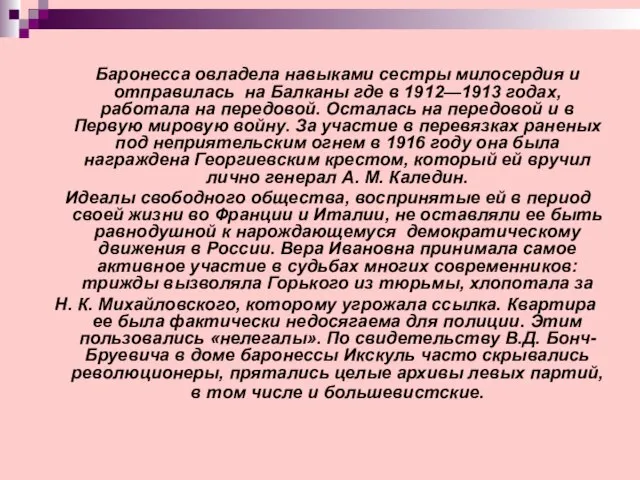 Баронесса овладела навыками сестры милосердия и отправилась на Балканы где в 1912—1913 годах, работала на передовой. Осталась на передовой и в Первую мировую войну. За участие в перевязках раненых под неприятельским огнем в 1916 году она была награждена Георгиевским крестом, который ей вручил лично генерал А. М. Каледин.

Идеалы свободного общества, воспринятые ей в период своей жизни во Франции и Италии, не оставляли ее быть равнодушной к нарождающемуся демократическому движения в России. Вера Ивановна принимала самое активное участие в судьбах многих современников: трижды вызволяла Горького из тюрьмы, хлопотала за Н. К. Михайловского, которому угрожала ссылка. Квартира ее была фактически недосягаема для полиции. Этим пользовались «нелегалы». По свидетельству В.Д. Бонч-Бруевича в доме баронессы Икскуль часто скрывались революционеры, прятались целые архивы левых партий, в том числе и большевистские.